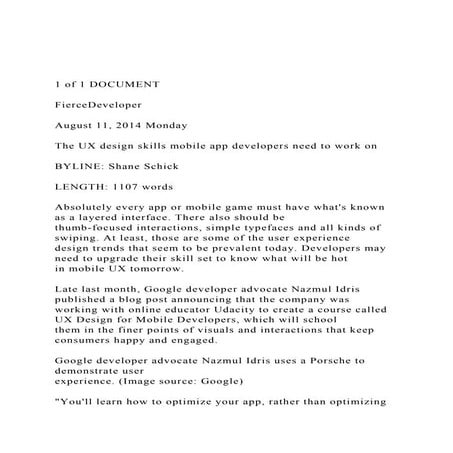 1 of 1 DOCUMENT

FierceDeveloper

August 11, 2014 Monday

The UX design skills mobile app developers need to work on

BYLINE: Shane Schick

LENGTH: 1107 words

Absolutely every app or mobile game must have what's known as a layered interface. There also should be thumb-focused interactions, simple typefaces and all kinds of swiping. At least, those are some of the user experience design trends that seem to be prevalent today. Developers may need to upgrade their skill set to know what will be hot in mobile UX tomorrow.

Late last month, Google developer advocate Nazmul Idris published a blog post announcing that the company was working with online educator Udacity to create a course called UX Design for Mobile Developers, which will school them in the finer points of visuals and interactions that keep consumers happy and engaged.

Google developer advocate Nazmul Idris uses a Porsche to demonstrate user experience. (Image source: Google)

"You'll learn how to optimize your app, rather than optimizing